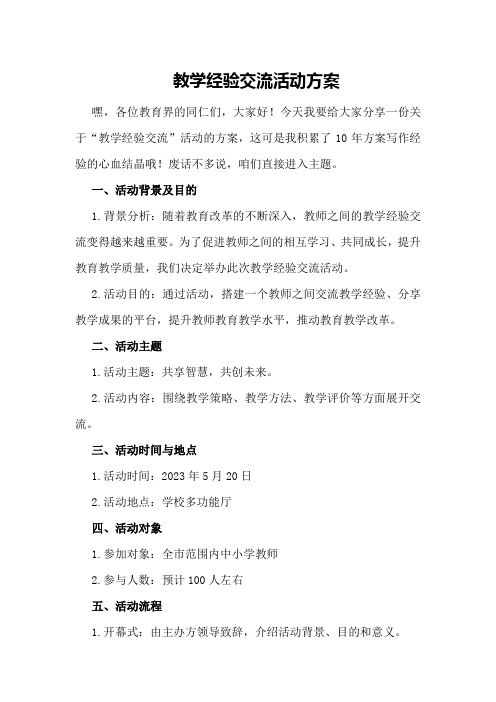 教学经验交流活动方案

嘿，各位教育界的同仁们，大家好！今天我要给大家分享一份关于“教学经验交流”活动的方案，这可是我积累了10年方案写作经验的心血结晶哦！废话不多说，咱们直接进入主题。

一、活动背景及目的

1.背景分析：随着教育改革的不断深入，教师之间的教学经验交流变得越来越重要。为了促进教师之间的相互学习、共同成长，提升教育教学质量，我们决定举办此次教学经验交流活动。

2.活动目的：通过活动，搭建一个教师之间交流教学经验、分享教学成果的平台，提升教师教育教学水平，推动教育教学改革。

二、活动主题

1.活动主题：共享智慧，共创未来。

2.活动内容：围绕教学策略、教学方法、教学评价等方面展开交流。

三、活动时间与地点

1.活动时间：2023年5月20日

2.活动地点：学校多功能厅

四、活动对象

1.参加对象：全市范围内中小学教师

2.参与人数：预计100人左右

五、活动流程

1.开幕式：由主办方领导致辞，介绍活动背景、目的和意义。